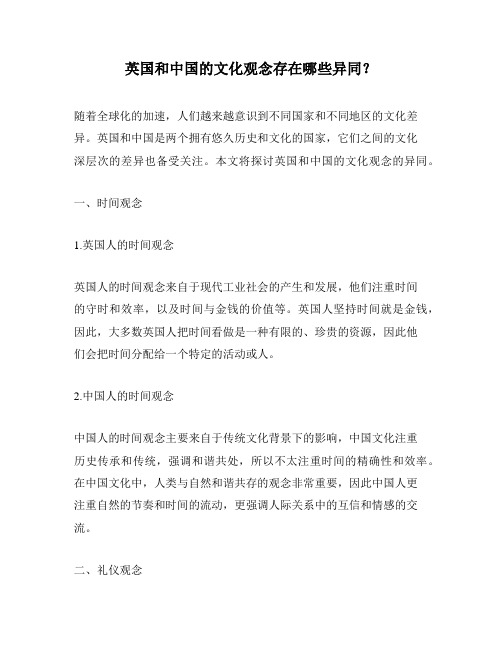 英国和中国的文化观念存在哪些异同？

随着全球化的加速，人们越来越意识到不同国家和不同地区的文化差异。英国和中国是两个拥有悠久历史和文化的国家，它们之间的文化深层次的差异也备受关注。本文将探讨英国和中国的文化观念的异同。

一、时间观念

1.英国人的时间观念

英国人的时间观念来自于现代工业社会的产生和发展，他们注重时间的守时和效率，以及时间与金钱的价值等。英国人坚持时间就是金钱，因此，大多数英国人把时间看做是一种有限的、珍贵的资源，因此他们会把时间分配给一个特定的活动或人。

2.中国人的时间观念

中国人的时间观念主要来自于传统文化背景下的影响，中国文化注重历史传承和传统，强调和谐共处，所以不太注重时间的精确性和效率。在中国文化中，人类与自然和谐共存的观念非常重要，因此中国人更注重自然的节奏和时间的流动，更强调人际关系中的互信和情感的交流。

二、礼仪观念